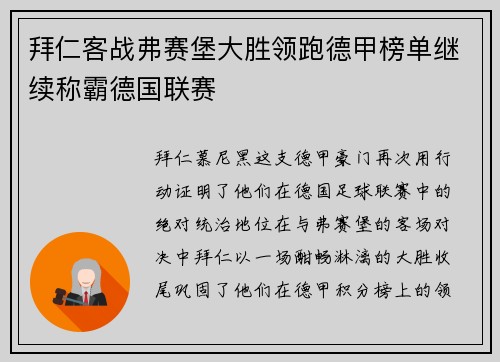 拜仁客战弗赛堡大胜领跑德甲榜单继续称霸德国联赛

拜仁慕尼黑这支德甲豪门再次用行动证明了他们在德国足球联赛中的绝对统治地位在与弗赛堡的客场对决中拜仁以一场酣畅淋漓的大胜收尾巩固了他们在德甲积分榜上的领